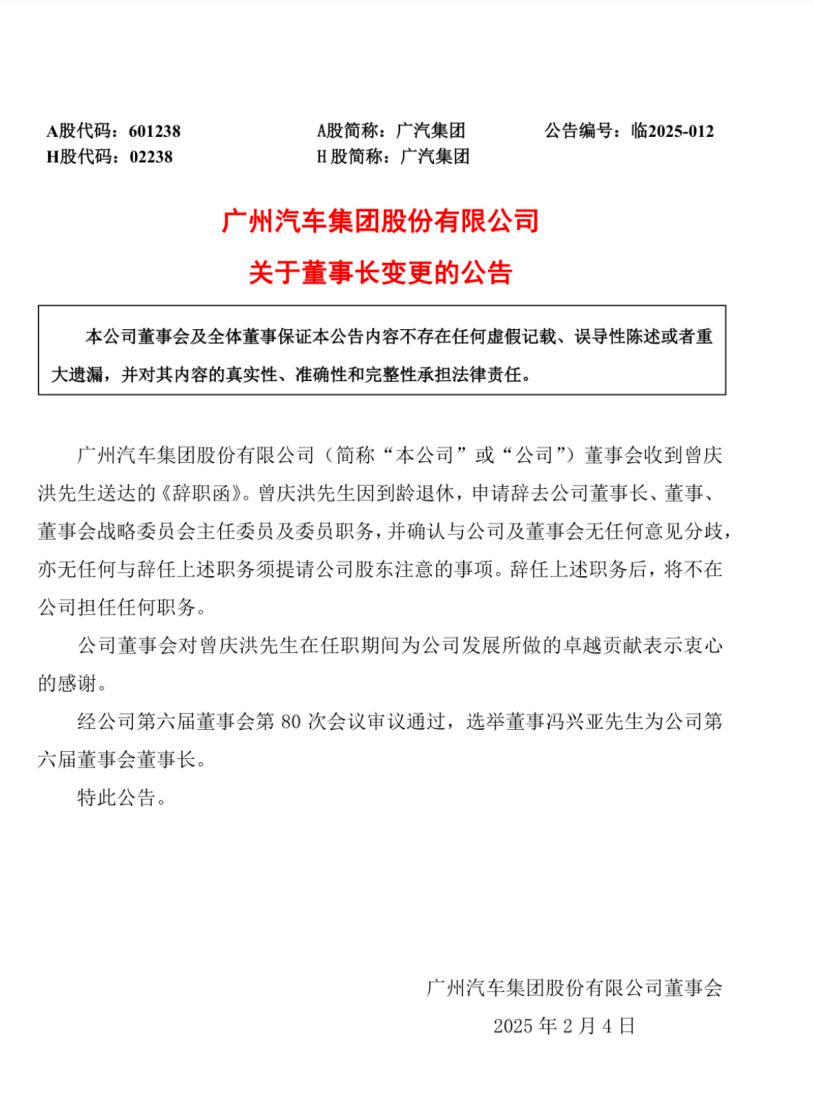 A股代码：601238　　　　A股简称：广汽集团　　　　公告编号：临2025-012
H股代码：02238　　　　H 股简称：广汽集团

广州汽车集团股份有限公司
关于董事长变更的公告

本公司董事会及全体董事保证本公告内容不存在任何虚假记载、误导性陈述或者重大遗漏，并对其内容的真实性、准确性和完整性承担法律责任。

广州汽车集团股份有限公司（简称“本公司”或“公司”）董事会收到曾庆洪先生送达的《辞职函》。曾庆洪先生因到龄退休，申请辞去公司董事长、董事、董事会战略委员会主任委员及委员职务，并确认与公司及董事会无任何意见分歧，亦无任何与辞任上述职务须提请公司股东注意的事项。辞任上述职务后，将不在公司担任任何职务。

公司董事会对曾庆洪先生在任职期间为公司发展所做的卓越贡献表示衷心的感谢。

经公司第六届董事会第 80 次会议审议通过，选举董事冯兴亚先生为公司第六届董事会董事长。

特此公告。

广州汽车集团股份有限公司董事会
2025 年 2 月 4 日